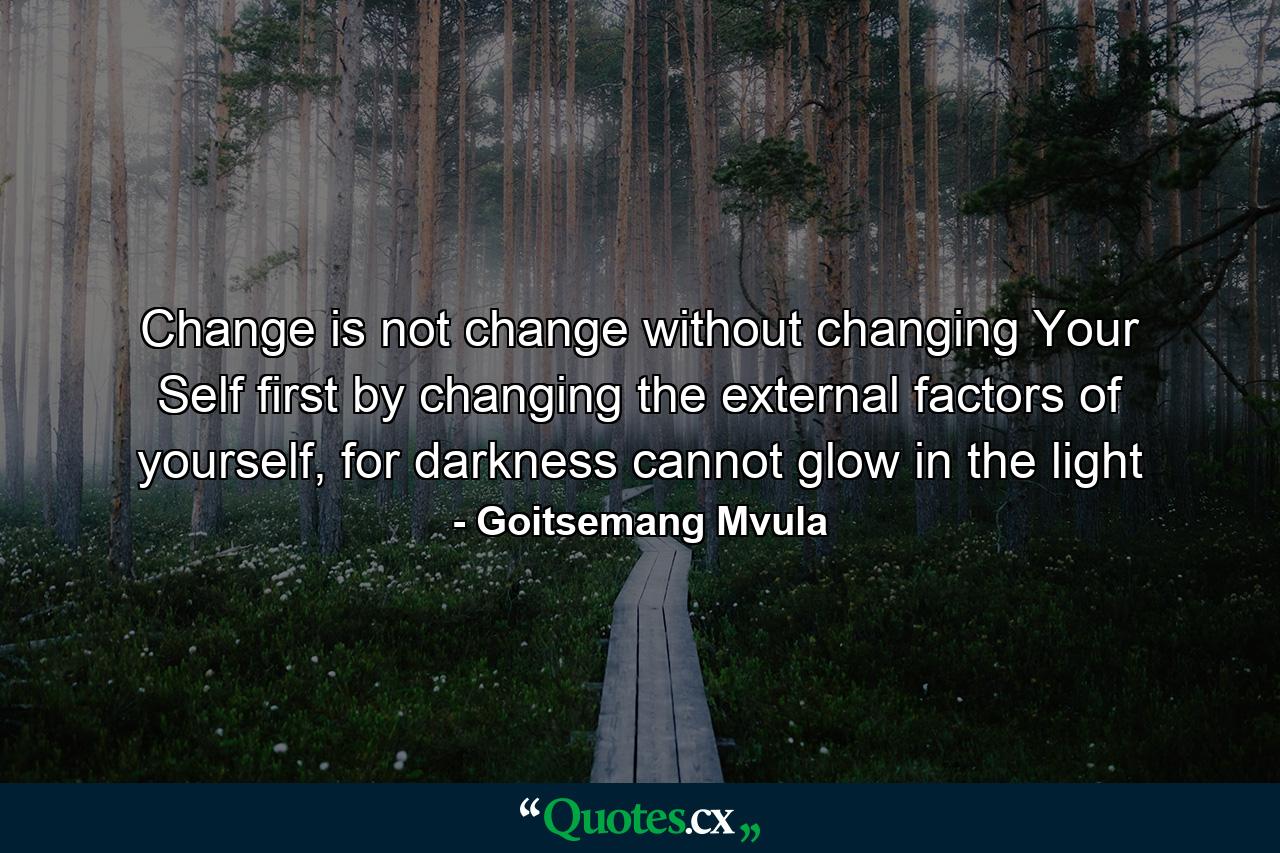 Change is not change without changing Your Self first by changing the external factors of yourself, for darkness cannot glow in the light

- Goitsemang Mvula

“Quotes.cx„